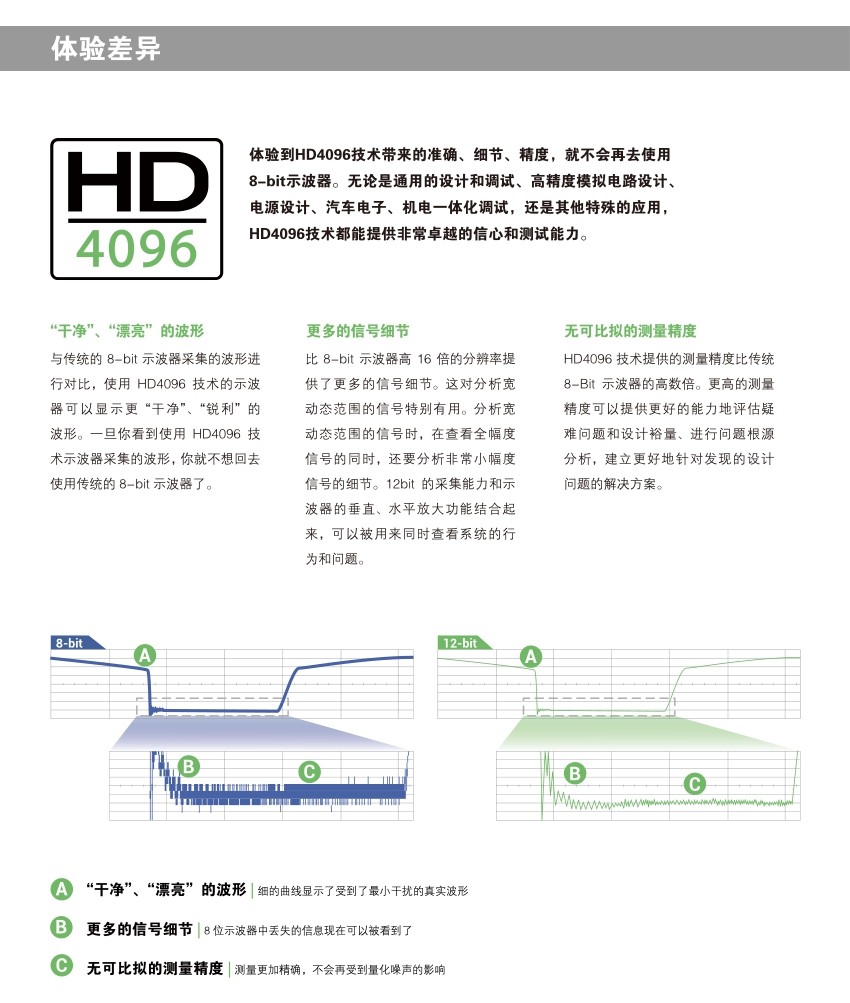 体验差异

HD
4096

体验到HD4096技术带来的准确、细节、精度，就不会再去使用8-bit示波器。无论是通用的设计和调试、高精度模拟电路设计、电源设计、汽车电子、机电一体化调试，还是其他特殊的应用，HD4096技术都能提供非常卓越的信心和测试能力。

“干净”、“漂亮”的波形

与传统的 8-bit 示波器采集的波形进行对比，使用 HD4096 技术的示波器可以显示更“干净”、“锐利”的波形。一旦你看到使用 HD4096 技术示波器采集的波形，你就不想回去使用传统的 8-bit 示波器了。

更多的信号细节

比 8-bit 示波器高 16 倍的分辨率提供了更多的信号细节。这对分析宽动态范围的信号特别有用。分析宽动态范围的信号时，在查看全幅度信号的同时，还要分析非常小幅度信号的细节。12bit 的采集能力和示波器的垂直、水平放大功能结合起来，可以被用来同时查看系统的行为和问题。

无可比拟的测量精度

HD4096 技术提供的测量精度比传统 8-Bit 示波器的高数倍。更高的测量精度可以提供更好的能力地评估疑难问题和设计裕量、进行问题根源分析，建立更好地针对发现的设计问题的解决方案。

8-bit
A
B
C

12-bit
A
B
C

A “干净”、“漂亮”的波形 | 细的曲线显示了受到了最小干扰的真实波形

B 更多的信号细节 | 8 位示波器中丢失的信息现在可以被看到了

C 无可比拟的测量精度 | 测量更加精确，不会再受到量化噪声的影响